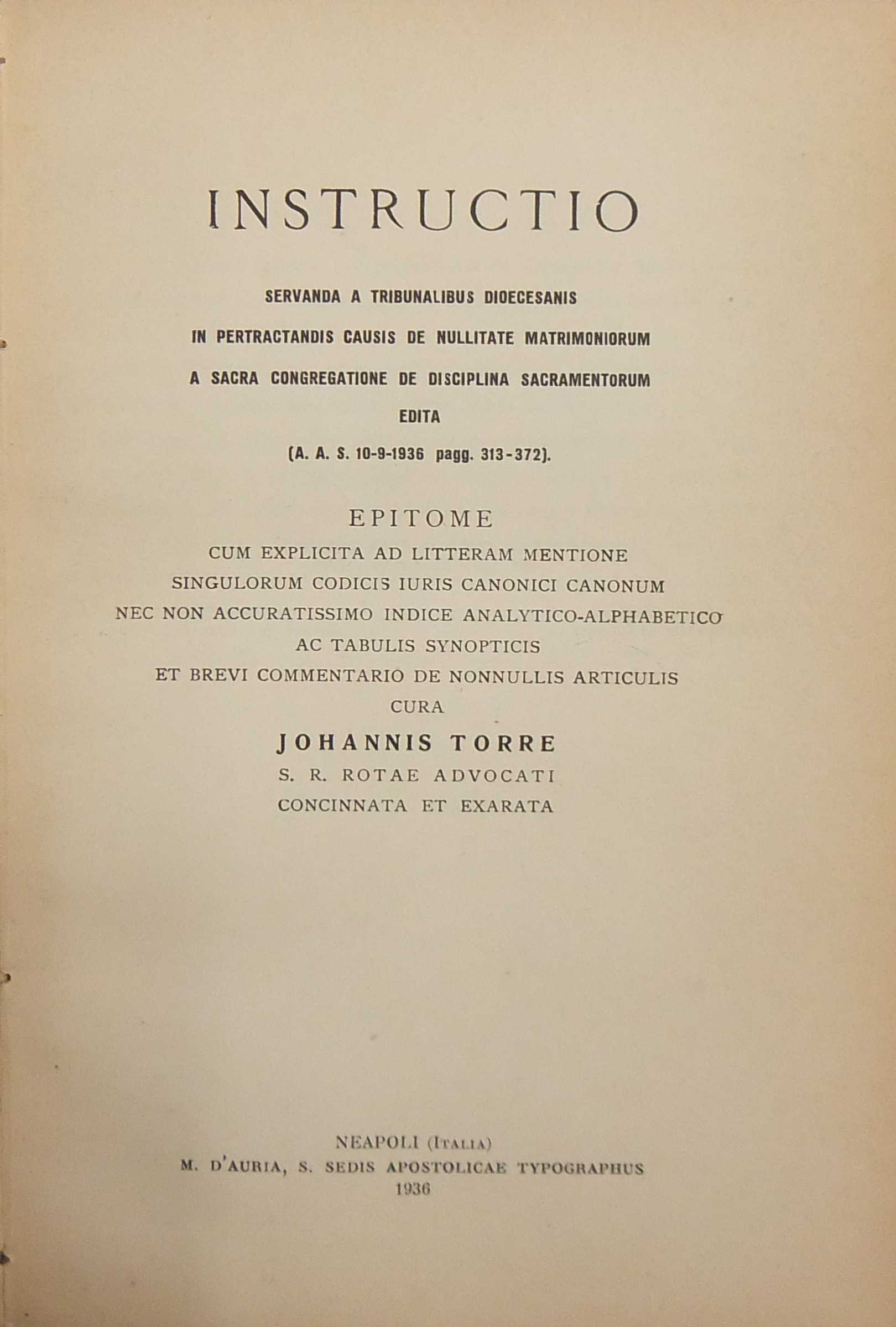 INSTRUCTIO

SERVANDA A TRIBUNALIBUS DIOECESANIS
IN PERTRACTANDIS CAUSIS DE NULLITATE MATRIMONIORUM
A SACRA CONGREGATIONE DE DISCIPLINA SACRAMENTORUM
EDITA
(A. A. S. 10-9-1936 pagg. 313-372).

EPITOME
CUM EXPLICITA AD LITTERAM MENTIONE
SINGULORUM CODICIS IURIS CANONICI CANONUM
NEC NON ACCURATISSIMO INDICE ANALYTICO-ALPHABETICO
AC TABULIS SYNOPTICIS
ET BREVI COMMENTARIO DE NONNULLIS ARTICULIS
CURA
JOHANNIS TORRE
S. R. ROTAE ADVOCATI
CONCINNATA ET EXARATA

NEAPOLI (ITALIA)
M. D'AURIA, S. SEDIS APOSTOLICAE TYPOGRAPHUS
1936